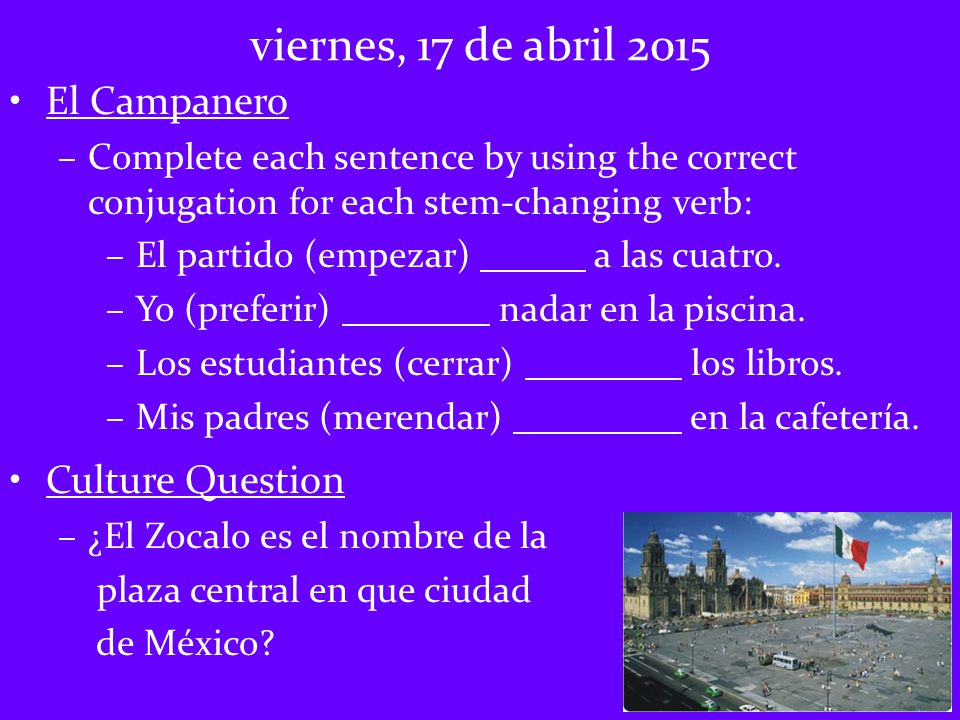 viernes, 17 de abril 2015

• El Campanero
– Complete each sentence by using the correct conjugation for each stem-changing verb:
– El partido (empezar) ______ a las cuatro.
– Yo (preferir) ________ nadar en la piscina.
– Los estudiantes (cerrar) _________ los libros.
– Mis padres (merendar) _________ en la cafetería.

• Culture Question
– ¿El Zocalo es el nombre de la plaza central en que ciudad de México?